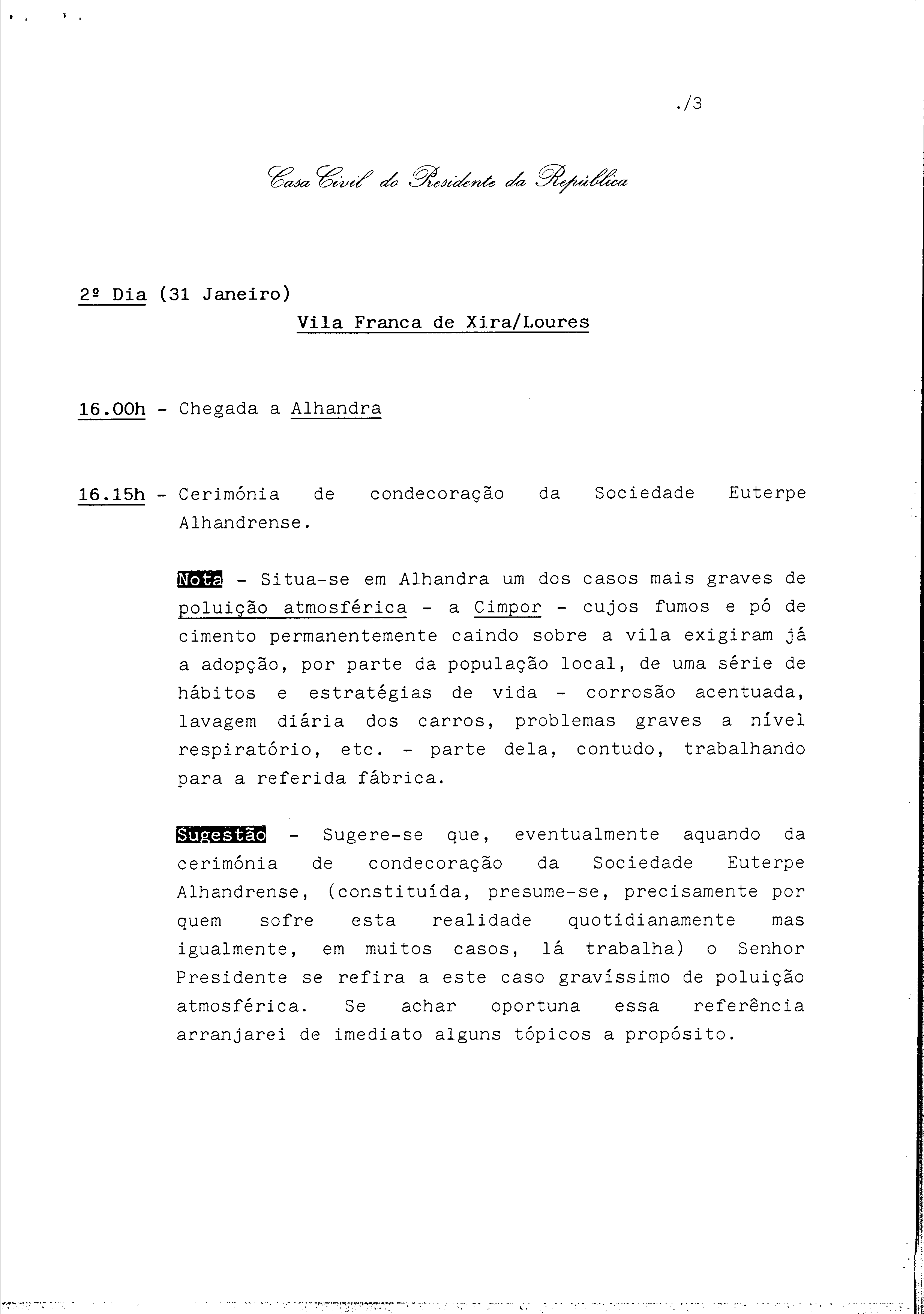 ./3

Casa Civil do Presidente da República

2º Dia (31 Janeiro)

Vila Franca de Xira/Loures

16.00h - Chegada a Alhandra

16.15h - Cerimónia de condecoração da Sociedade Euterpe Alhandrense.

Nota - Situa-se em Alhandra um dos casos mais graves de poluição atmosférica - a Cimpor - cujos fumos e pó de cimento permanentemente caindo sobre a vila exigiram já a adopção, por parte da população local, de uma série de hábitos e estratégias de vida - corrosão acentuada, lavagem diária dos carros, problemas graves a nível respiratório, etc. - parte dela, contudo, trabalhando para a referida fábrica.

Sugestão - Sugere-se que, eventualmente aquando da cerimónia de condecoração da Sociedade Euterpe Alhandrense, (constituída, presume-se, precisamente por quem sofre esta realidade quotidianamente mas igualmente, em muitos casos, lá trabalha) o Senhor Presidente se refira a este caso gravíssimo de poluição atmosférica. Se achar oportuna essa referência arranjarei de imediato alguns tópicos a propósito.